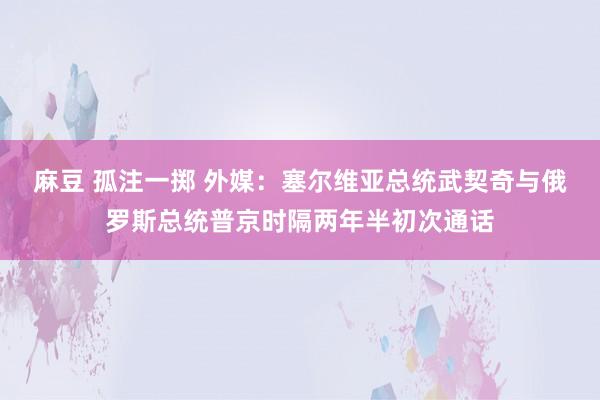 麻豆 孤注一掷 外媒：塞尔维亚总统武契奇与俄罗斯总统普京时隔两年半初次通话